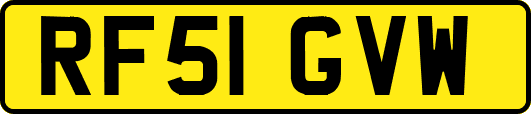 RF51 GVW